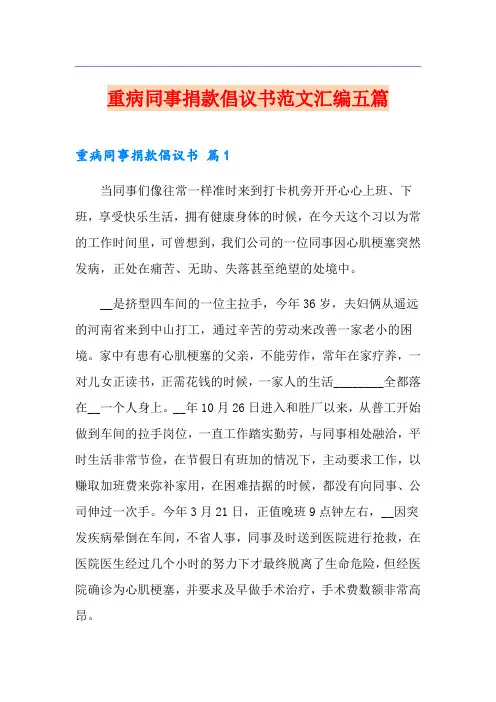 重病同事捐款倡议书范文汇编五篇

重病同事捐款倡议书 篇1

当同事们像往常一样准时来到打卡机旁开开心心上班、下班，享受快乐生活，拥有健康身体的时候，在今天这个习以为常的工作时间里，可曾想到，我们公司的一位同事因心肌梗塞突然发病，正处在痛苦、无助、失落甚至绝望的处境中。

__是挤型四车间的一位主拉手，今年36岁，夫妇俩从遥远的河南省来到中山打工，通过辛苦的劳动来改善一家老小的困境。家中有患有心肌梗塞的父亲，不能劳作，常年在家疗养，一对儿女正读书，正需花钱的时候，一家人的生活________全都落在__一个人身上。__年10月26日进入和胜厂以来，从普工开始做到车间的拉手岗位，一直工作踏实勤劳，与同事相处融洽，平时生活非常节俭，在节假日有班加的情况下，主动要求工作，以赚取加班费来弥补家用，在困难拮据的时候，都没有向同事、公司伸过一次手。今年3月21日，正值晚班9点钟左右，__因突发疾病晕倒在车间，不省人事，同事及时送到医院进行抢救，在医院医生经过几个小时的努力下才最终脱离了生命危险，但经医院确诊为心肌梗塞，并要求及早做手术治疗，手术费数额非常高昂。